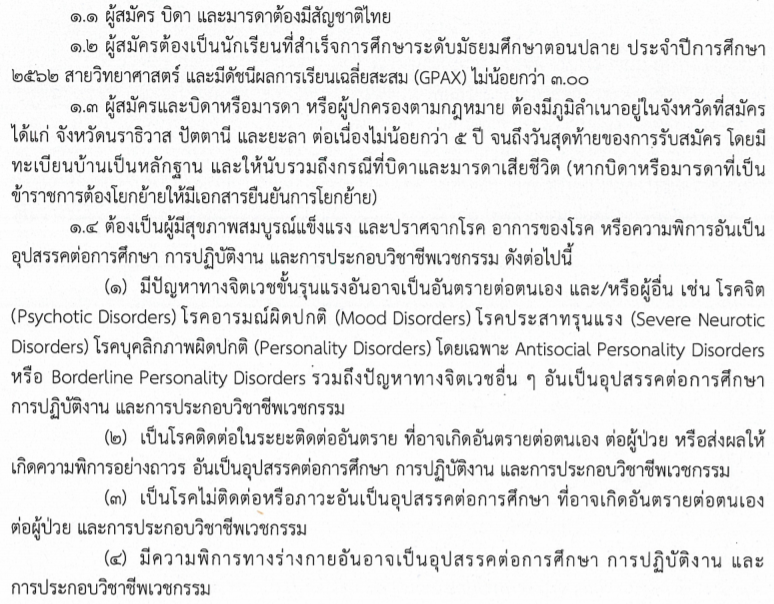 ๑.๑ ผู้สมัคร บิดา และมารดาต้องมีสัญชาติไทย

๑.๒ ผู้สมัครต้องเป็นนักเรียนที่สำเร็จการศึกษาระดับมัธยมศึกษาตอนปลาย ประจำปีการศึกษา ๒๕๖๒ สายวิทยาศาสตร์ และมีดัชนีผลการเรียนเฉลี่ยสะสม (GPAX) ไม่น้อยกว่า ๓.๐๐

๑.๓ ผู้สมัครและบิดาหรือมารดา หรือผู้ปกครองตามกฎหมาย ต้องมีภูมิลำเนาอยู่ในจังหวัดที่สมัคร ได้แก่ จังหวัดนราธิวาส ปัตตานี และยะลา ต่อเนื่องไม่น้อยกว่า ๕ ปี จนถึงวันสุดท้ายของการรับสมัคร โดยมีทะเบียนบ้านเป็นหลักฐาน และให้นับรวมถึงกรณีที่บิดาและมารดาเสียชีวิต (หากบิดาหรือมารดาที่เป็นข้าราชการต้องโยกย้ายให้มีเอกสารยืนยันการโยกย้าย)

๑.๔ ต้องเป็นผู้มีสุขภาพสมบูรณ์แข็งแรง และปราศจากโรค อาการของโรค หรือความพิการอันเป็นอุปสรรคต่อการศึกษา การปฏิบัติงาน และการประกอบวิชาชีพเวชกรรม ดังต่อไปนี้

(๑) มีปัญหาทางจิตเวชขั้นรุนแรงอันอาจเป็นอันตรายต่อตนเอง และ/หรือผู้อื่น เช่น โรคจิต (Psychotic Disorders) โรคอารมณ์ผิดปกติ (Mood Disorders) โรคประสาทรุนแรง (Severe Neurotic Disorders) โรคบุคลิกภาพผิดปกติ (Personality Disorders) โดยเฉพาะ Antisocial Personality Disorders หรือ Borderline Personality Disorders รวมถึงปัญหาทางจิตเวชอื่น ๆ อันเป็นอุปสรรคต่อการศึกษา การปฏิบัติงาน และการประกอบวิชาชีพเวชกรรม

(๒) เป็นโรคติดต่อในระยะติดต่ออันตราย ที่อาจเกิดอันตรายต่อตนเอง ต่อผู้ป่วย หรือส่งผลให้เกิดความพิการอย่างถาวร อันเป็นอุปสรรคต่อการศึกษา การปฏิบัติงาน และการประกอบวิชาชีพเวชกรรม

(๓) เป็นโรคไม่ติดต่อหรือภาวะอันเป็นอุปสรรคต่อการศึกษา ที่อาจเกิดอันตรายต่อตนเอง ต่อผู้ป่วย และการประกอบวิชาชีพเวชกรรม

(๔) มีความพิการทางร่างกายอันอาจเป็นอุปสรรคต่อการศึกษา การปฏิบัติงาน และการประกอบวิชาชีพเวชกรรม